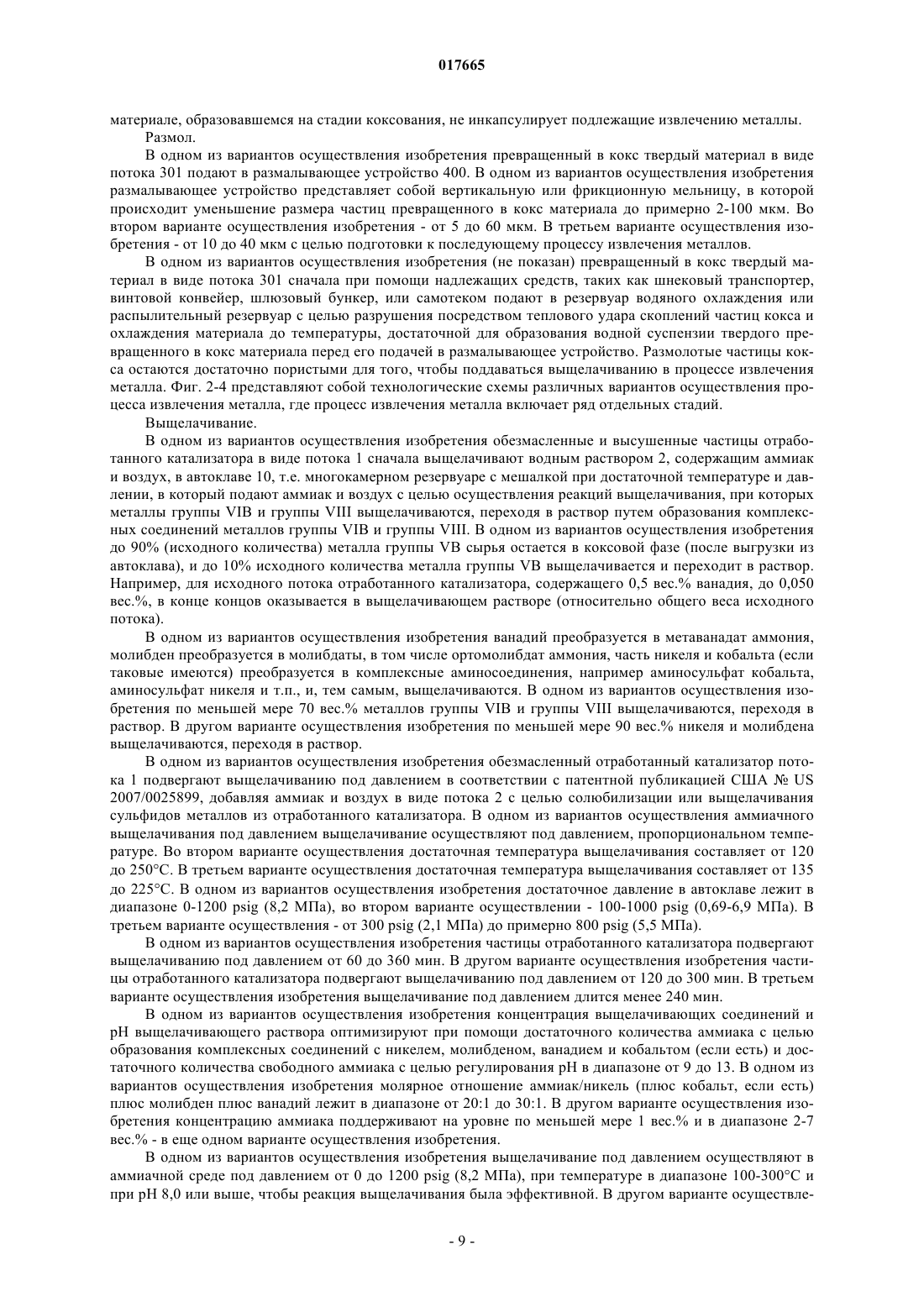 017665

материале, образовавшемся на стадии коксования, не инкапсулирует подлежащие извлечению металлы.

Размол.

В одном из вариантов осуществления изобретения превращенный в кокс твердый материал в виде потока 301 подают в размалывающее устройство 400. В одном из вариантов осуществления изобретения размалывающее устройство представляет собой вертикальную или фрикционную мельницу, в которой происходит уменьшение размера частиц превращенного в кокс материала до примерно 2-100 мкм. Во втором варианте осуществления изобретения - от 5 до 60 мкм. В третьем варианте осуществления изобретения - от 10 до 40 мкм с целью подготовки к последующему процессу извлечения металлов.

В одном из вариантов осуществления изобретения (не показан) превращенный в кокс твердый материал в виде потока 301 сначала при помощи надлежащих средств, таких как шнековый транспортер, винтовой конвейер, шлюзовый бункер, или самотеком подают в резервуар водяного охлаждения или распылительный резервуар с целью разрушения посредством теплового удара скоплений частиц кокса и охлаждения материала до температуры, достаточной для образования водной суспензии твердого превращенного в кокс материала перед его подачей в размалывающее устройство. Размолотые частицы кокса остаются достаточно пористыми для того, чтобы поддаваться выщелачиванию в процессе извлечения металла. Фиг. 2-4 представляют собой технологические схемы различных вариантов осуществления процесса извлечения металла, где процесс извлечения металла включает ряд отдельных стадий.

Выщелачивание.

В одном из вариантов осуществления изобретения обезмасленные и высушенные частицы отработанного катализатора в виде потока 1 сначала выщелачивают водным раствором 2, содержащим аммиак и воздух, в автоклаве 10, т.е. многокамерном резервуаре с мешалкой при достаточной температуре и давлении, в который подают аммиак и воздух с целью осуществления реакций выщелачивания, при которых металлы группы VIB и группы VIII выщелачиваются, переходя в раствор путем образования комплексных соединений металлов группы VIB и группы VIII. В одном из вариантов осуществления изобретения до 90% (исходного количества) металла группы VB сырья остается в коксовой фазе (после выгрузки из автоклава), и до 10% исходного количества металла группы VB выщелачивается и переходит в раствор. Например, для исходного потока отработанного катализатора, содержащего 0,5 вес.% ванадия, до 0,050 вес.%, в конце концов оказывается в выщелачивающем растворе (относительно общего веса исходного потока).

В одном из вариантов осуществления изобретения ванадий преобразуется в метаванадат аммония, молибден преобразуется в молибдаты, в том числе ортомолибдат аммония, часть никеля и кобальта (если таковые имеются) преобразуется в комплексные аминосоединения, например аминосульфат кобальта, аминосульфат никеля и т.п., и, тем самым, выщелачиваются. В одном из вариантов осуществления изобретения по меньшей мере 70 вес.% металлов группы VIB и группы VIII выщелачиваются, переходя в раствор. В другом варианте осуществления изобретения по меньшей мере 90 вес.% никеля и молибдена выщелачиваются, переходя в раствор.

В одном из вариантов осуществления изобретения обезмасленный отработанный катализатор потока 1 подвергают выщелачиванию под давлением в соответствии с патентной публикацией США № US 2007/0025899, добавляя аммиак и воздух в виде потока 2 с целью солюбилизации или выщелачивания сульфидов металлов из отработанного катализатора. В одном из вариантов осуществления аммиачного выщелачивания под давлением выщелачивание осуществляют под давлением, пропорциональном температуре. Во втором варианте осуществления достаточная температура выщелачивания составляет от 120 до 250°C. В третьем варианте осуществления достаточная температура выщелачивания составляет от 135 до 225°C. В одном из вариантов осуществления изобретения достаточное давление в автоклаве лежит в диапазоне 0-1200 psig (8,2 МПа), во втором варианте осуществлении - 100-1000 psig (0,69-6,9 МПа). В третьем варианте осуществления - от 300 psig (2,1 МПа) до примерно 800 psig (5,5 МПа).

В одном из вариантов осуществления изобретения частицы отработанного катализатора подвергают выщелачиванию под давлением от 60 до 360 мин. В другом варианте осуществления изобретения частицы отработанного катализатора подвергают выщелачиванию под давлением от 120 до 300 мин. В третьем варианте осуществления изобретения выщелачивание под давлением длится менее 240 мин.

В одном из вариантов осуществления изобретения концентрация выщелачивающих соединений и pH выщелачивающего раствора оптимизируют при помощи достаточного количества аммиака с целью образования комплексных соединений с никелем, молибденом, ванадием и кобальтом (если есть) и достаточного количества свободного аммиака с целью регулирования pH в диапазоне от 9 до 13. В одном из вариантов осуществления изобретения молярное отношение аммиак/никель (плюс кобальт, если есть) плюс молибден плюс ванадий лежит в диапазоне от 20:1 до 30:1. В другом варианте осуществления изобретения концентрацию аммиака поддерживают на уровне по меньшей мере 1 вес.% и в диапазоне 2-7 вес.% - в еще одном варианте осуществления изобретения.

В одном из вариантов осуществления изобретения выщелачивание под давлением осуществляют в аммиачной среде под давлением от 0 до 1200 psig (8,2 МПа), при температуре в диапазоне 100-300°C и при pH 8,0 или выше, чтобы реакция выщелачивания была эффективной. В другом варианте осуществле-

- 9 -